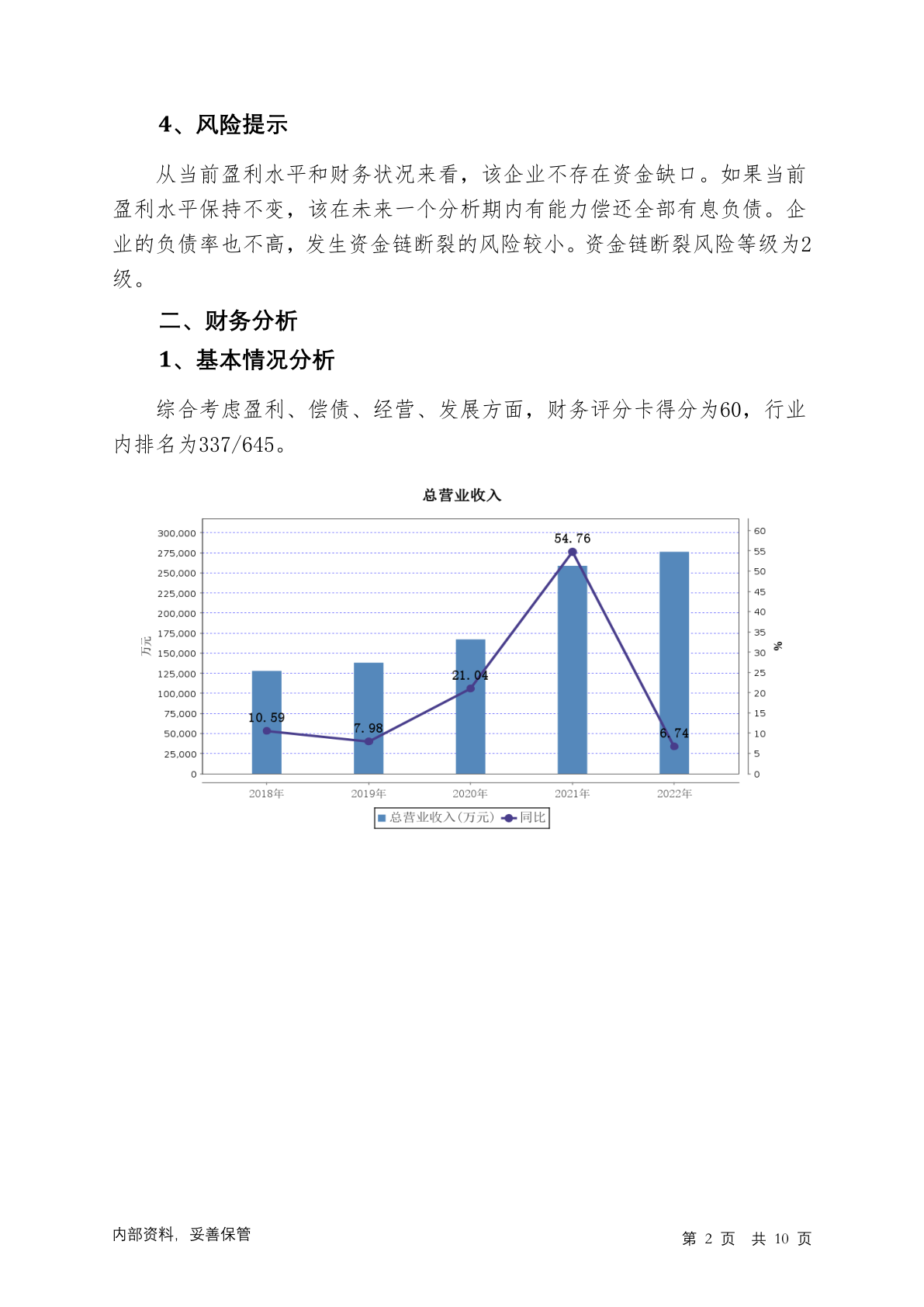 4、风险提示

从当前盈利水平和财务状况来看，该企业不存在资金缺口。如果当前盈利水平保持不变，该在未来一个分析期内有能力偿还全部有息负债。企业的负债率也不高，发生资金链断裂的风险较小。资金链断裂风险等级为2级。

二、财务分析

1、基本情况分析

综合考虑盈利、偿债、经营、发展方面，财务评分卡得分为60，行业内排名为337/645。

总营业收入

300,000
275,000
250,000
225,000
200,000
175,000
150,000
125,000
100,000
75,000
50,000
25,000
0
万元

60
55
50
45
40
35
30
25
20
15
10
5
0
%

10.59
7.98
21.04
54.76
6.74

2018年
2019年
2020年
2021年
2022年

总营业收入(万元) 同比

内部资料，妥善保管

第 2 页 共 10 页